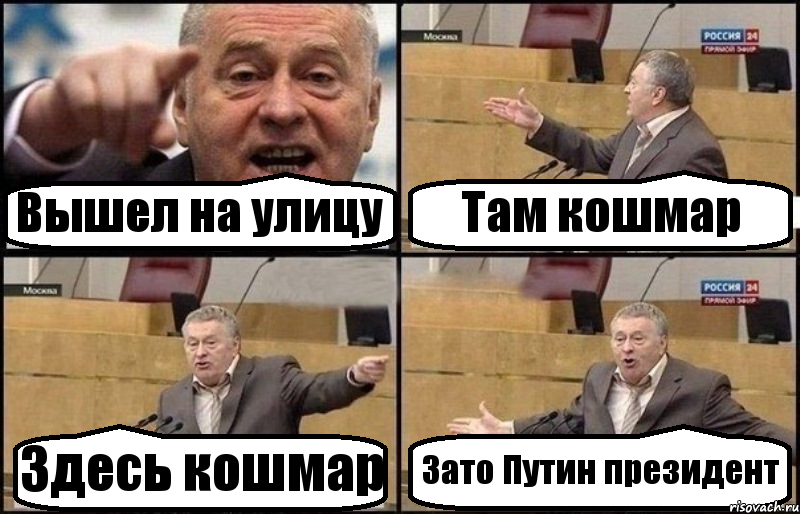 Вышел на улицу

Москва
РОССИЯ 24
ПРЯМОЙ ЭФИР
Там кошмар

Москва
Здесь кошмар

РОССИЯ 24
ПРЯМОЙ ЭФИР
Зато Путин президент

risovach.ru